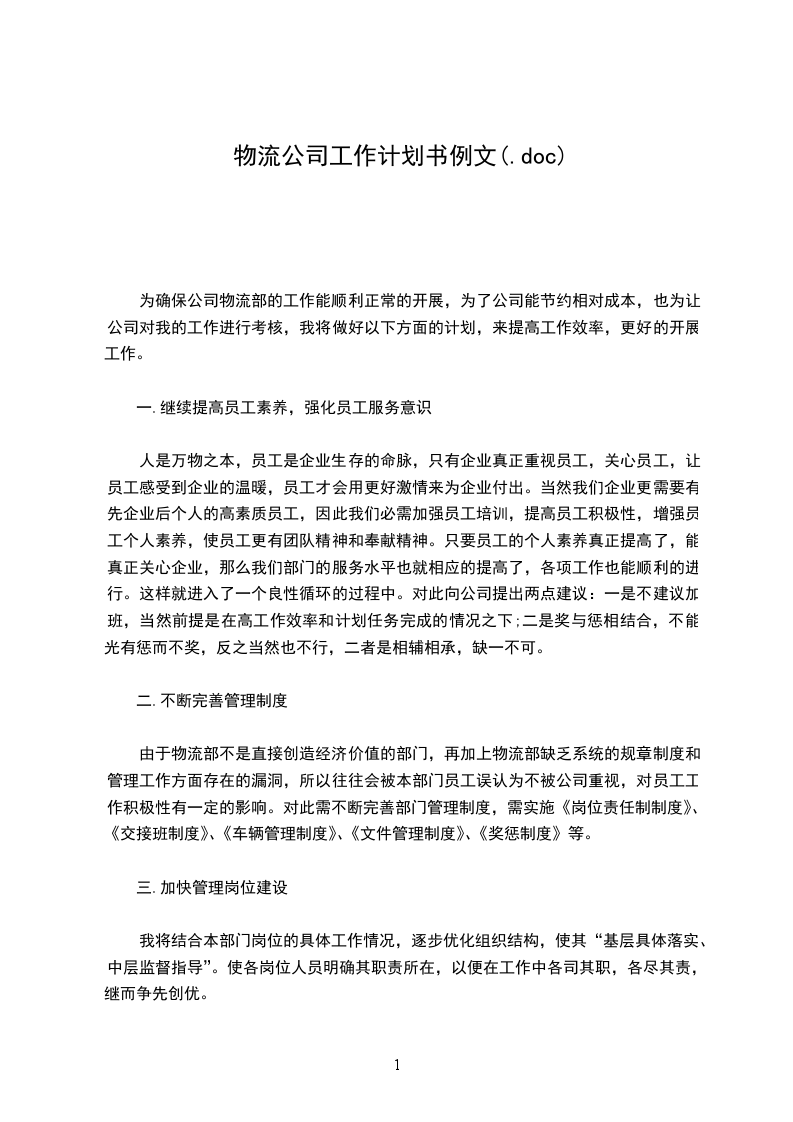 物流公司工作计划书例文(.doc)

为确保公司物流部的工作能顺利正常的开展，为了公司能节约相对成本，也为让公司对我的工作进行考核，我将做好以下方面的计划，来提高工作效率，更好的开展工作。

一.继续提高员工素养，强化员工服务意识

人是万物之本，员工是企业生存的命脉，只有企业真正重视员工，关心员工，让员工感受到企业的温暖，员工才会用更好激情来为企业付出。当然我们企业更需要有先企业后个人的高素质员工，因此我们必需加强员工培训，提高员工积极性，增强员工个人素养，使员工更有团队精神和奉献精神。只要员工的个人素养真正提高了，能真正关心企业，那么我们部门的服务水平也就相应的提高了，各项工作也能顺利的进行。这样就进入了一个良性循环的过程中。对此向公司提出两点建议：一是不建议加班，当然前提是在高工作效率和计划任务完成的情况之下;二是奖与惩相结合，不能光有惩而不奖，反之当然也不行，二者是相辅相承，缺一不可。

二.不断完善管理制度

由于物流部不是直接创造经济价值的部门，再加上物流部缺乏系统的规章制度和管理工作方面存在的漏洞，所以往往会被本部门员工误认为不被公司重视，对员工工作积极性有一定的影响。对此需不断完善部门管理制度，需实施《岗位责任制制度》、《交接班制度》、《车辆管理制度》、《文件管理制度》、《奖惩制度》等。

三.加快管理岗位建设

我将结合本部门岗位的具体工作情况，逐步优化组织结构，使其“基层具体落实、中层监督指导”。使各岗位人员明确其职责所在，以便在工作中各司其职，各尽其责，继而争先创优。

1